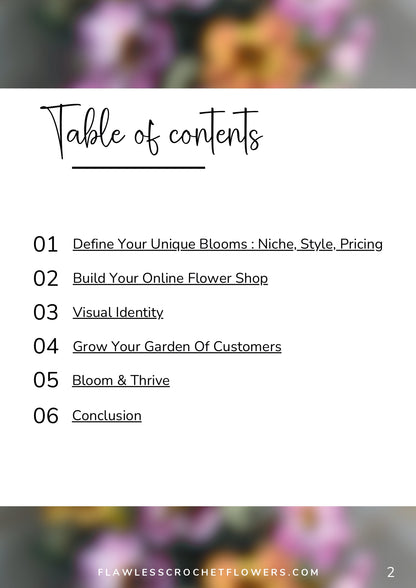 Table of contents

01 Define Your Unique Blooms : Niche, Style, Pricing

02 Build Your Online Flower Shop

03 Visual Identity

04 Grow Your Garden Of Customers

05 Bloom & Thrive

06 Conclusion

FLAWLESSCROCHETFLOWERS.COM

2